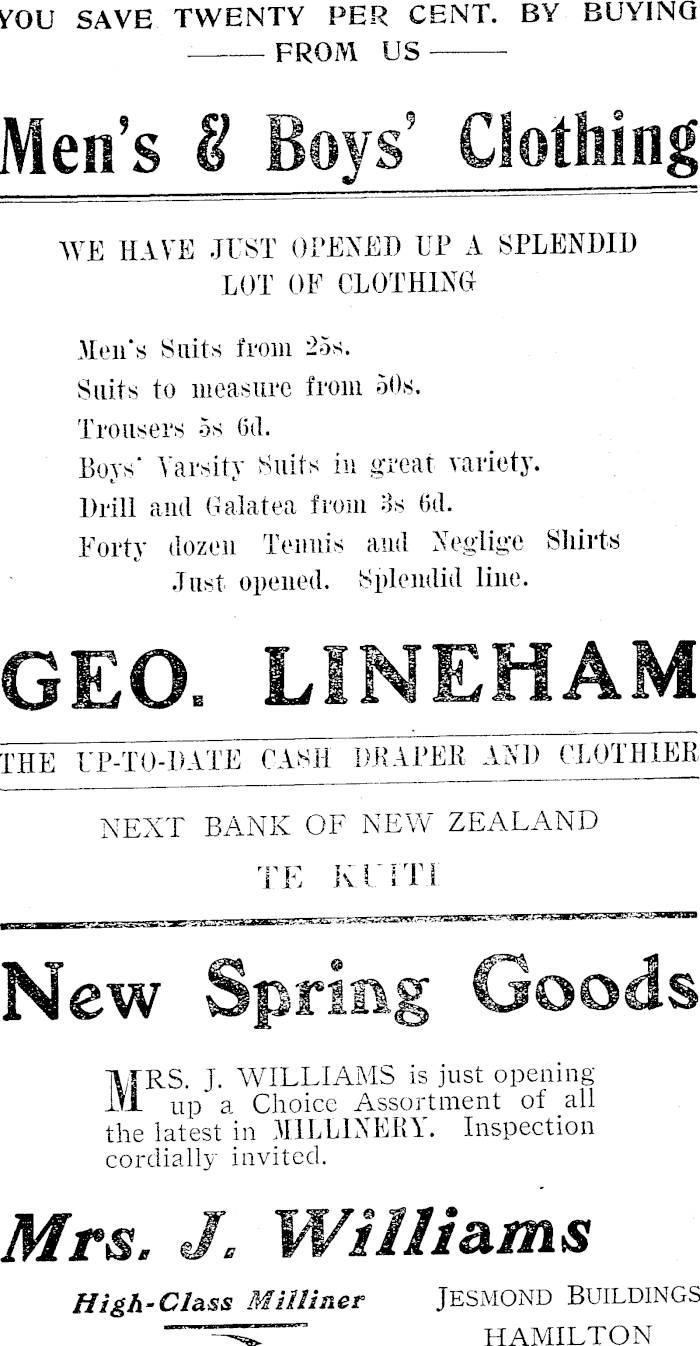 YOU SAVE TWENTY PER CENT. BY BUYING
—— FROM US ——

Men's & Boys' Clothing

WE HAVE JUST OPENED UP A SPLENDID LOT OF CLOTHING

Men's Suits from 25s.
Suits to measure from 50s.
Trousers 5s 6d.
Boys' Varsity Suits in great variety.
Drill and Galatea from 3s 6d.
Forty dozen Tennis and Neglige Shirts Just opened. Splendid line.

GEO. LINEHAM

THE UP-TO-DATE CASH DRAPER AND CLOTHIER

NEXT BANK OF NEW ZEALAND
TE KUITI

New Spring Goods

MRS. J. WILLIAMS is just opening up a Choice Assortment of all the latest in MILLINERY. Inspection cordially invited.

Mrs. J. Williams

High-Class Milliner

JESMOND BUILDINGS
HAMILTON